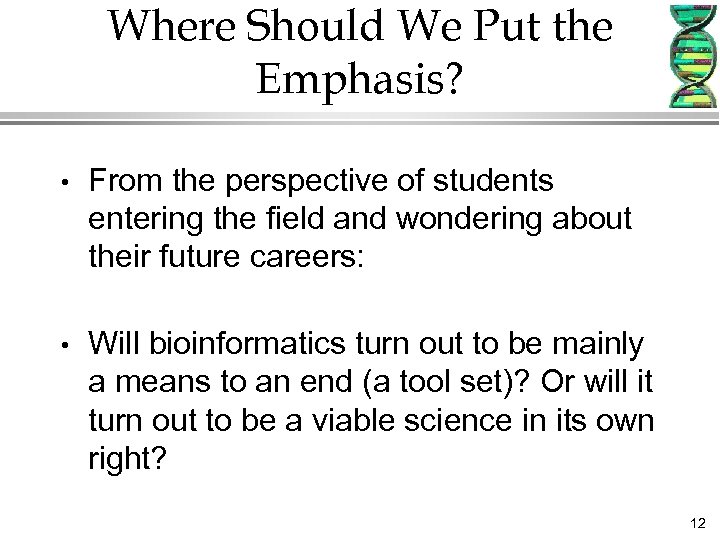 Where Should We Put the Emphasis?

• From the perspective of students entering the field and wondering about their future careers:

• Will bioinformatics turn out to be mainly a means to an end (a tool set)? Or will it turn out to be a viable science in its own right?

12